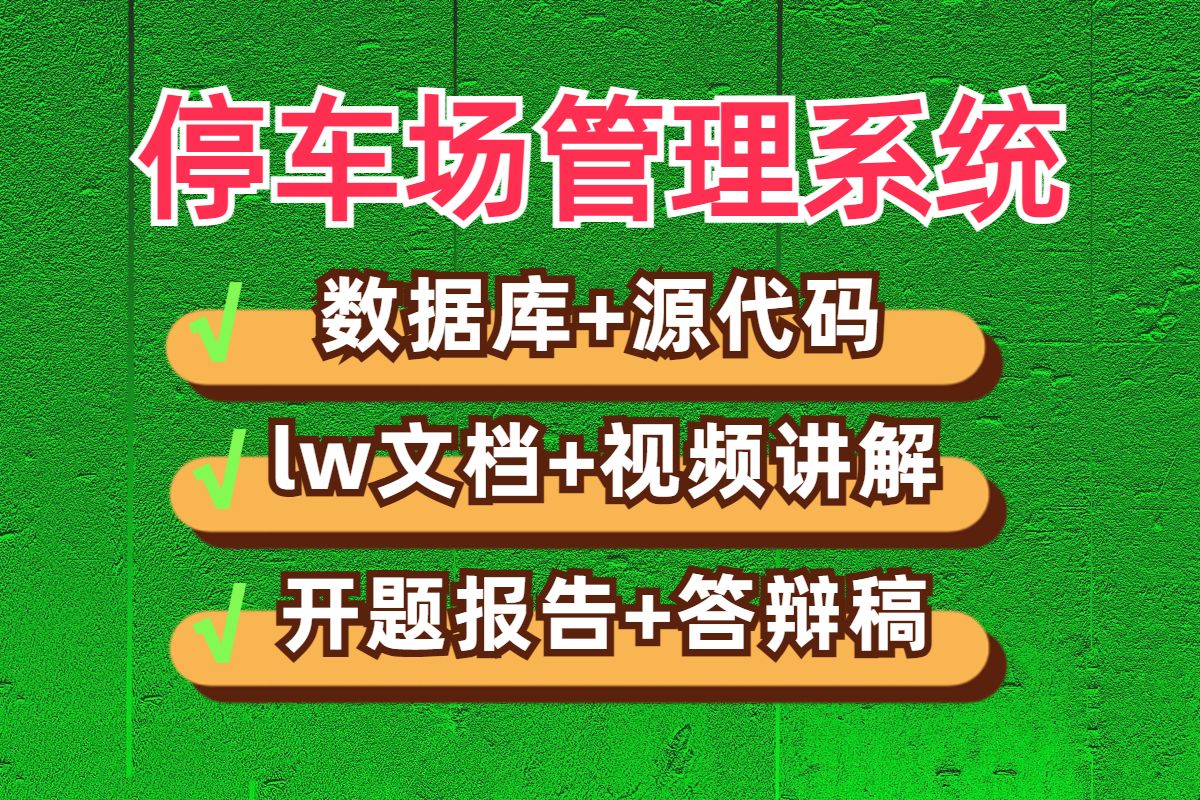 停车场管理系统

√ 数据库+源代码

√ lw文档+视频讲解

√ 开题报告+答辩稿